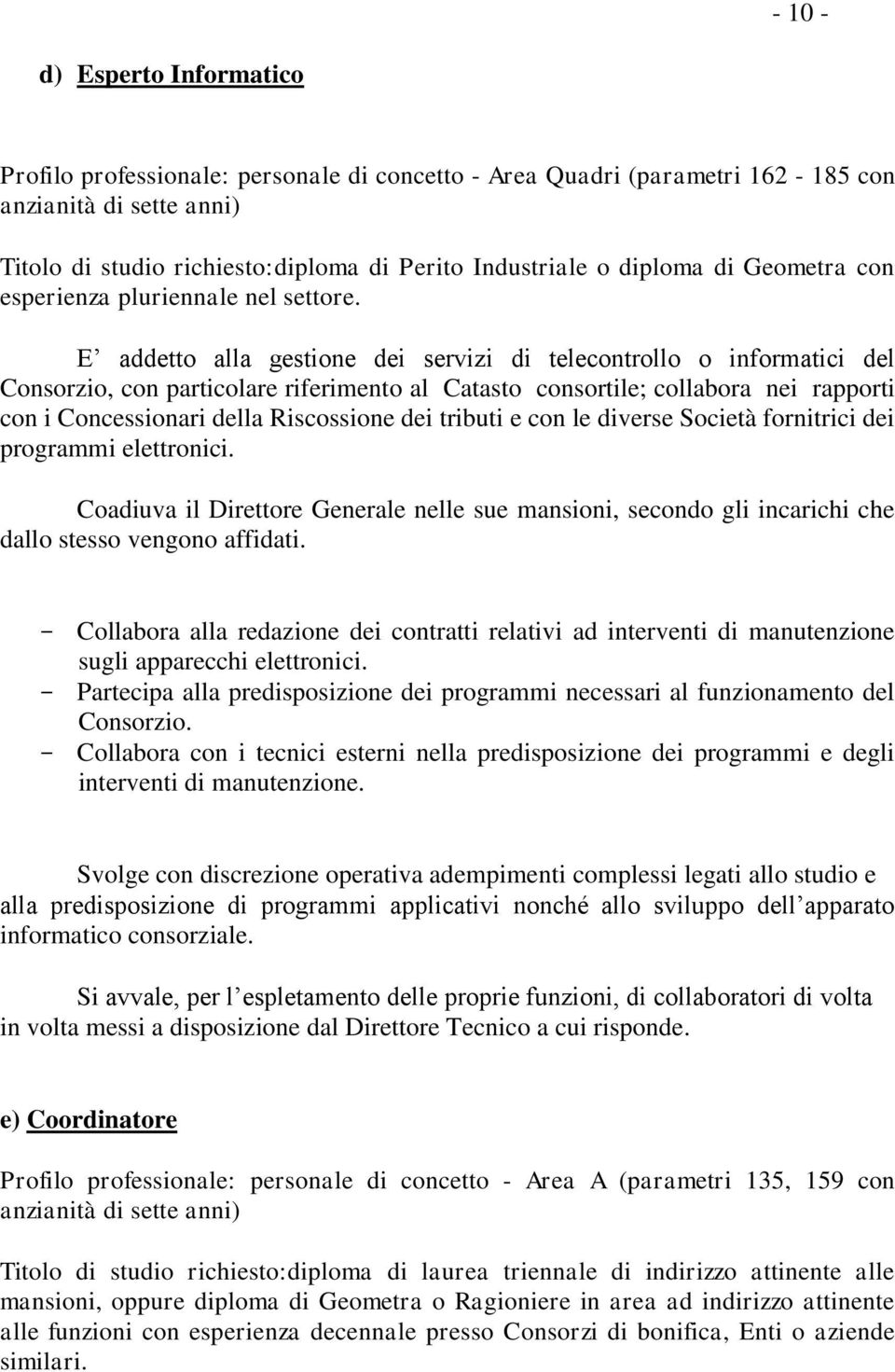 - 10 -

d) Esperto Informatico

Profilo professionale: personale di concetto - Area Quadri (parametri 162 - 185 con anzianità di sette anni)

Titolo di studio richiesto:diploma di Perito Industriale o diploma di Geometra con esperienza pluriennale nel settore.

E’ addetto alla gestione dei servizi di telecontrollo o informatici del Consorzio, con particolare riferimento al Catasto consortile; collabora nei rapporti con i Concessionari della Riscossione dei tributi e con le diverse Società fornitrici dei programmi elettronici.

Coadiuva il Direttore Generale nelle sue mansioni, secondo gli incarichi che dallo stesso vengono affidati.

- Collabora alla redazione dei contratti relativi ad interventi di manutenzione sugli apparecchi elettronici.
- Partecipa alla predisposizione dei programmi necessari al funzionamento del Consorzio.
- Collabora con i tecnici esterni nella predisposizione dei programmi e degli interventi di manutenzione.

Svolge con discrezione operativa adempimenti complessi legati allo studio e alla predisposizione di programmi applicativi nonché allo sviluppo dell’apparato informatico consorziale.

Si avvale, per l’espletamento delle proprie funzioni, di collaboratori di volta in volta messi a disposizione dal Direttore Tecnico a cui risponde.

e) Coordinatore

Profilo professionale: personale di concetto - Area A (parametri 135, 159 con anzianità di sette anni)

Titolo di studio richiesto:diploma di laurea triennale di indirizzo attinente alle mansioni, oppure diploma di Geometra o Ragioniere in area ad indirizzo attinente alle funzioni con esperienza decennale presso Consorzi di bonifica, Enti o aziende similari.